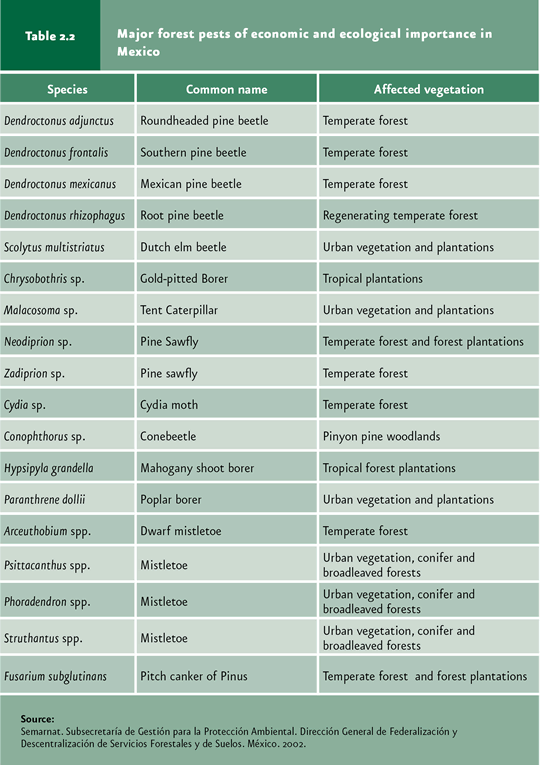 Table 2.2

Major forest pests of economic and ecological importance in Mexico

| Species | Common name | Affected vegetation |
|---|---|---|
| Dendroctonus adjunctus | Roundheaded pine beetle | Temperate forest |
| Dendroctonus frontalis | Southern pine beetle | Temperate forest |
| Dendroctonus mexicanus | Mexican pine beetle | Temperate forest |
| Dendroctonus rhizophagus | Root pine beetle | Regenerating temperate forest |
| Scolytus multistriatus | Dutch elm beetle | Urban vegetation and plantations |
| Chrysobothris sp. | Gold-pitted Borer | Tropical plantations |
| Malacosoma sp. | Tent Caterpillar | Urban vegetation and plantations |
| Neodiprion sp. | Pine Sawfly | Temperate forest and forest plantations |
| Zadiprion sp. | Pine sawfly | Temperate forest |
| Cydia sp. | Cydia moth | Temperate forest |
| Conophthorus sp. | Conebeetle | Pinyon pine woodlands |
| Hypsipyla grandella | Mahogany shoot borer | Tropical forest plantations |
| Paranthrene dollii | Poplar borer | Urban vegetation and plantations |
| Arceuthobium spp. | Dwarf mistletoe | Temperate forest |
| Psittacanthus spp. | Mistletoe | Urban vegetation, conifer and broadleaved forests |
| Phoradendron spp. | Mistletoe | Urban vegetation, conifer and broadleaved forests |
| Struthantus spp. | Mistletoe | Urban vegetation, conifer and broadleaved forests |
| Fusarium subglutinans | Pitch canker of Pinus | Temperate forest and forest plantations |

Source:
Semarnat. Subsecretaría de Gestión para la Protección Ambiental. Dirección General de Federalización y Descentralización de Servicios Forestales y de Suelos. México. 2002.